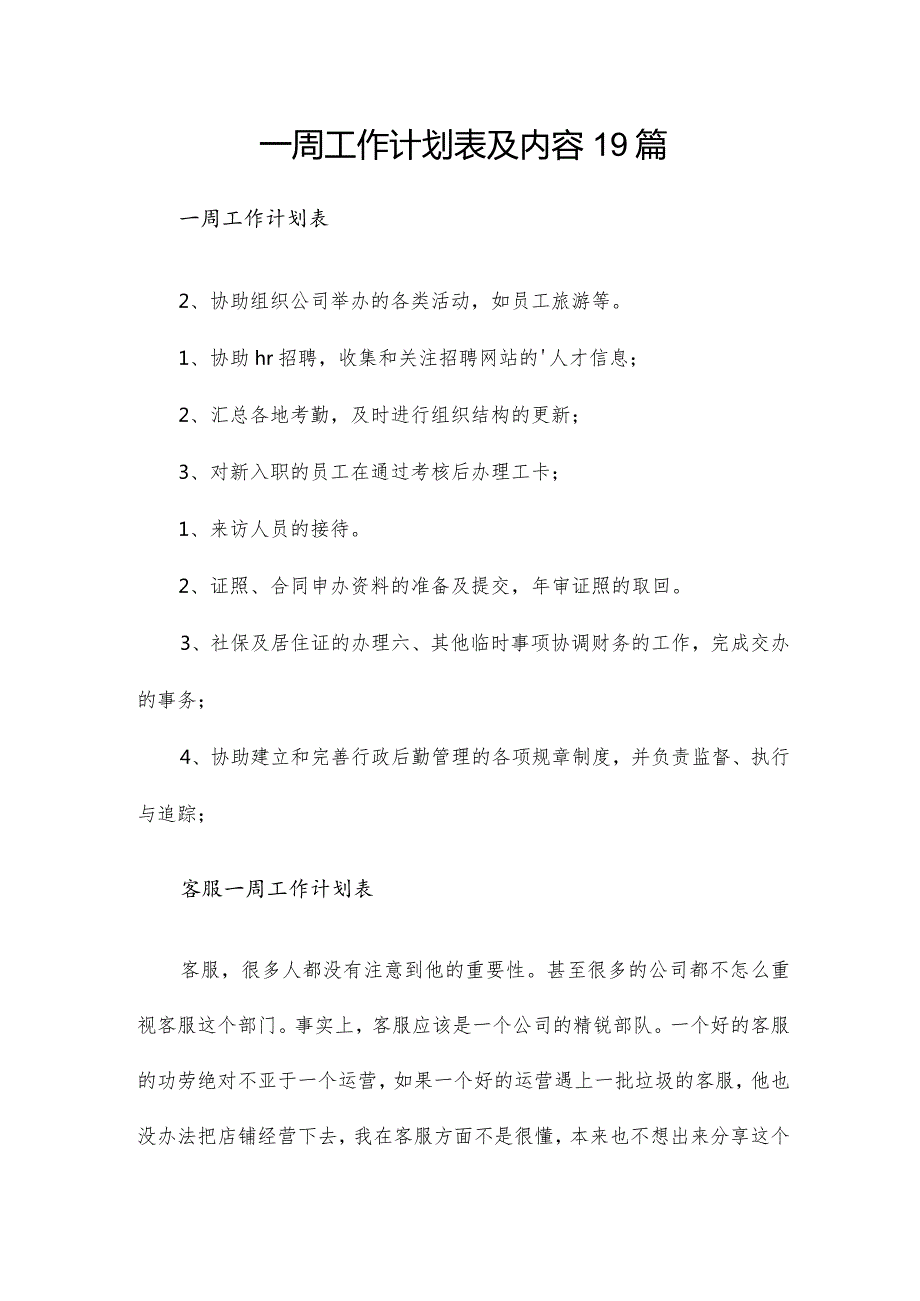 一周工作计划表及内容19篇

一周工作计划表

2、协助组织公司举办的各类活动，如员工旅游等。

1、协助hr招聘，收集和关注招聘网站的'人才信息；

2、汇总各地考勤，及时进行组织结构的更新；

3、对新入职的员工在通过考核后办理工卡；

1、来访人员的接待。

2、证照、合同申办资料的准备及提交，年审证照的取回。

3、社保及居住证的办理六、其他临时事项协调财务的工作，完成交办的事务；

4、协助建立和完善行政后勤管理的各项规章制度，并负责监督、执行与追踪；

客服一周工作计划表

客服，很多人都没有注意到他的重要性。甚至很多的公司都不怎么重视客服这个部门。事实上，客服应该是一个公司的精锐部队。一个好的客服的功劳绝对不亚于一个运营，如果一个好的运营遇上一批垃圾的客服，他也没办法把店铺经营下去，我在客服方面不是很懂，本来也不想出来分享这个